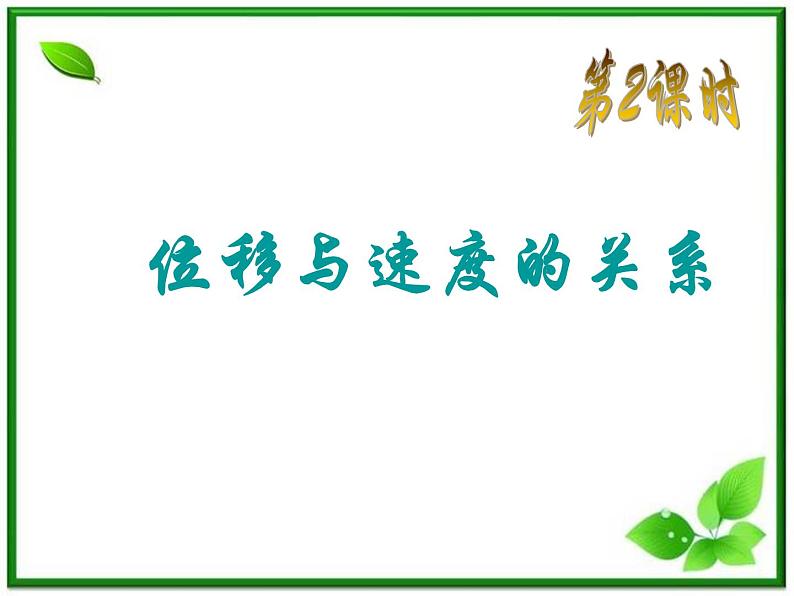 第2课时

位移与速度的关系